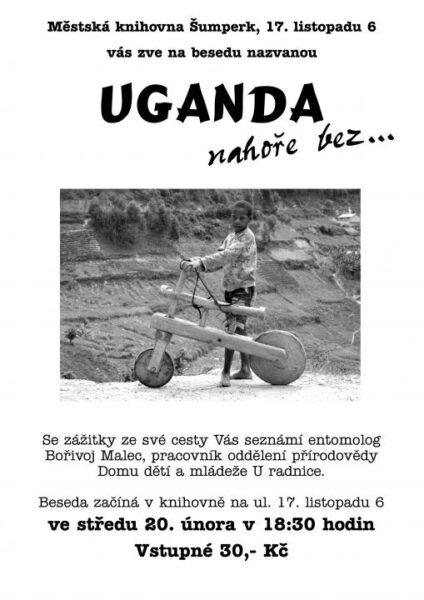 Městská knihovna Šumperk, 17. listopadu 6

vás zve na besedu nazvanou

UGANDA

nahoře bez...

Se zážitky ze své cesty Vás seznámí entomolog Bořivoj Malec, pracovník oddělení přírodovědy Domu dětí a mládeže U radnice.

Beseda začíná v knihovně na ul. 17. listopadu 6

ve středu 20. února v 18:30 hodin

Vstupné 30,- Kč